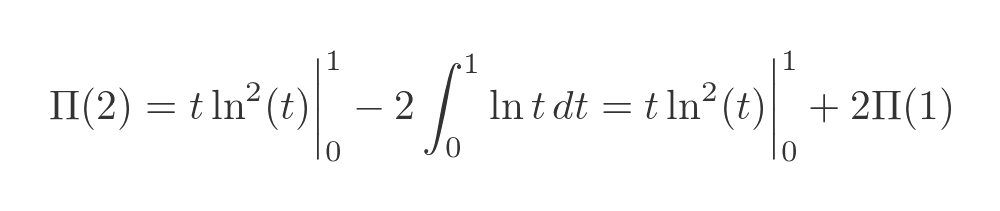 $\Pi(2) = t\ln^2(t)\Big|_0^1 - 2\int_0^1 \ln t\, dt = t\ln^2(t)\Big|_0^1 + 2\Pi(1)$